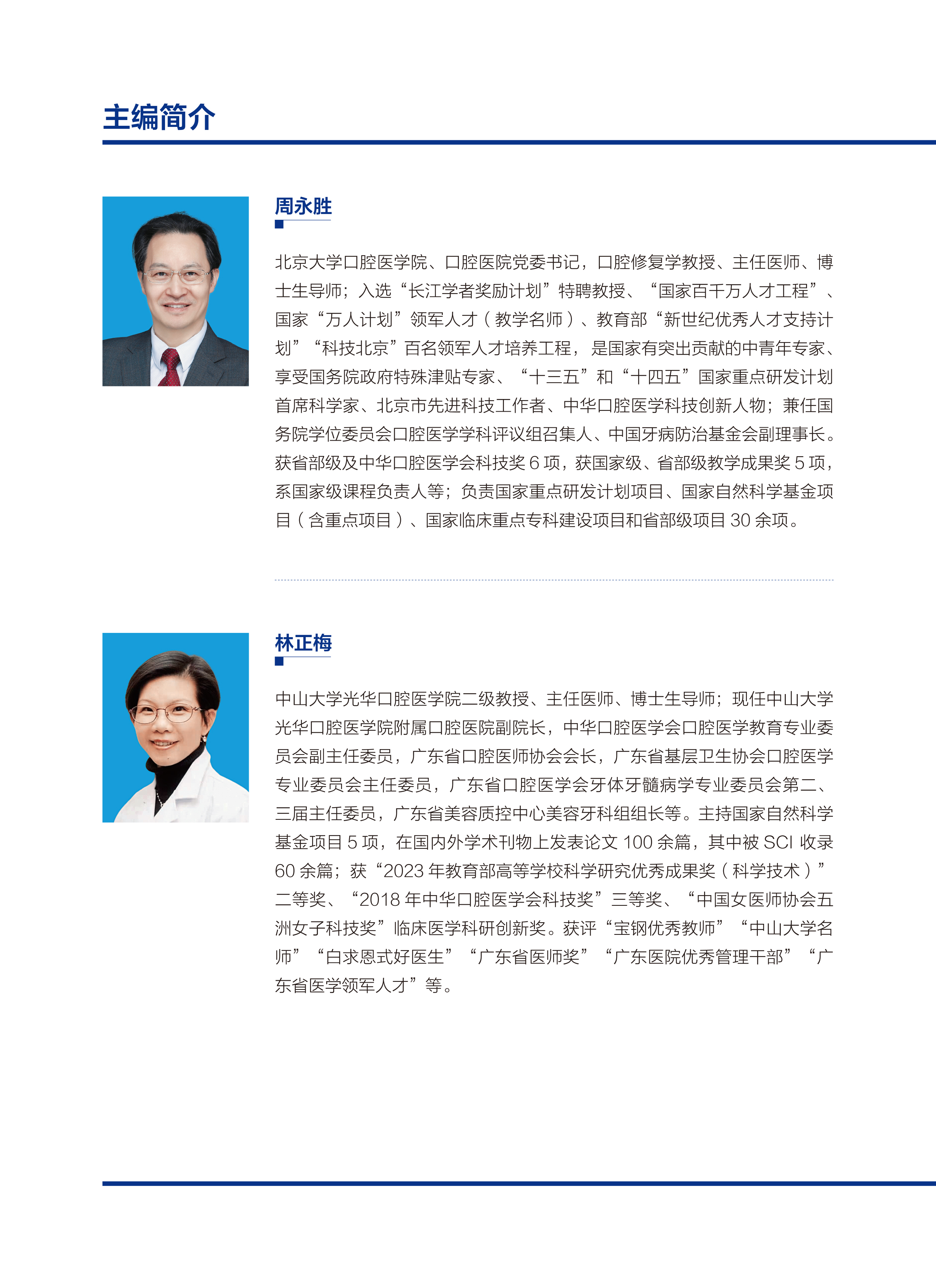 主编简介

周永胜

北京大学口腔医学院、口腔医院党委书记，口腔修复学教授、主任医师、博士生导师；入选“长江学者奖励计划”特聘教授、“国家百千万人才工程”、国家“万人计划”领军人才（教学名师）、教育部“新世纪优秀人才支持计划”“科技北京”百名领军人才培养工程，是国家有突出贡献的中青年专家、享受国务院政府特殊津贴专家、“十三五”和“十四五”国家重点研发计划首席科学家、北京市先进科技工作者、中华口腔医学科技创新人物；兼任国务院学位委员会口腔医学学科评议组召集人、中国牙病防治基金会副理事长。获省部级及中华口腔医学会科技奖 6 项，获国家级、省部级教学成果奖 5 项，系国家级课程负责人等；负责国家重点研发计划项目、国家自然科学基金项目（含重点项目）、国家临床重点专科建设项目和省部级项目 30 余项。

林正梅

中山大学光华口腔医学院二级教授、主任医师、博士生导师；现任中山大学光华口腔医学院附属口腔医院副院长，中华口腔医学会口腔医学教育专业委员会副主任委员，广东省口腔医师协会会长，广东省基层卫生协会口腔医学专业委员会主任委员，广东省口腔医学会牙体牙髓病学专业委员会第二、三届主任委员，广东省美容质控中心美容牙科组组长等。主持国家自然科学基金项目 5 项，在国内外学术刊物上发表论文 100 余篇，其中被 SCI 收录 60 余篇；获“2023 年教育部高等学校科学研究优秀成果奖（科学技术）”二等奖、“2018 年中华口腔医学会科技奖”三等奖、“中国女医师协会五洲女子科技奖”临床医学科研创新奖。获评“宝钢优秀教师”“中山大学名师”“白求恩式好医生”“广东省医师奖”“广东医院优秀管理干部”“广东省医学领军人才”等。